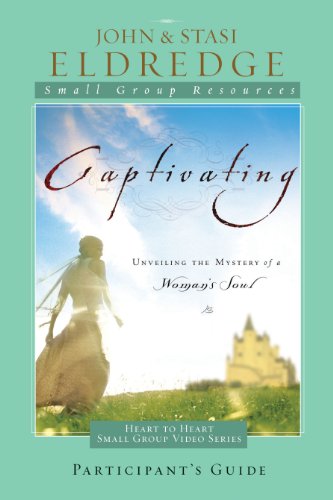 JOHN & STASI
ELDREDGE
Small Group Resources

Captivating

UNVEILING THE MYSTERY of a
Woman's Soul

HEART TO HEART
SMALL GROUP VIDEO SERIES

PARTICIPANT'S GUIDE